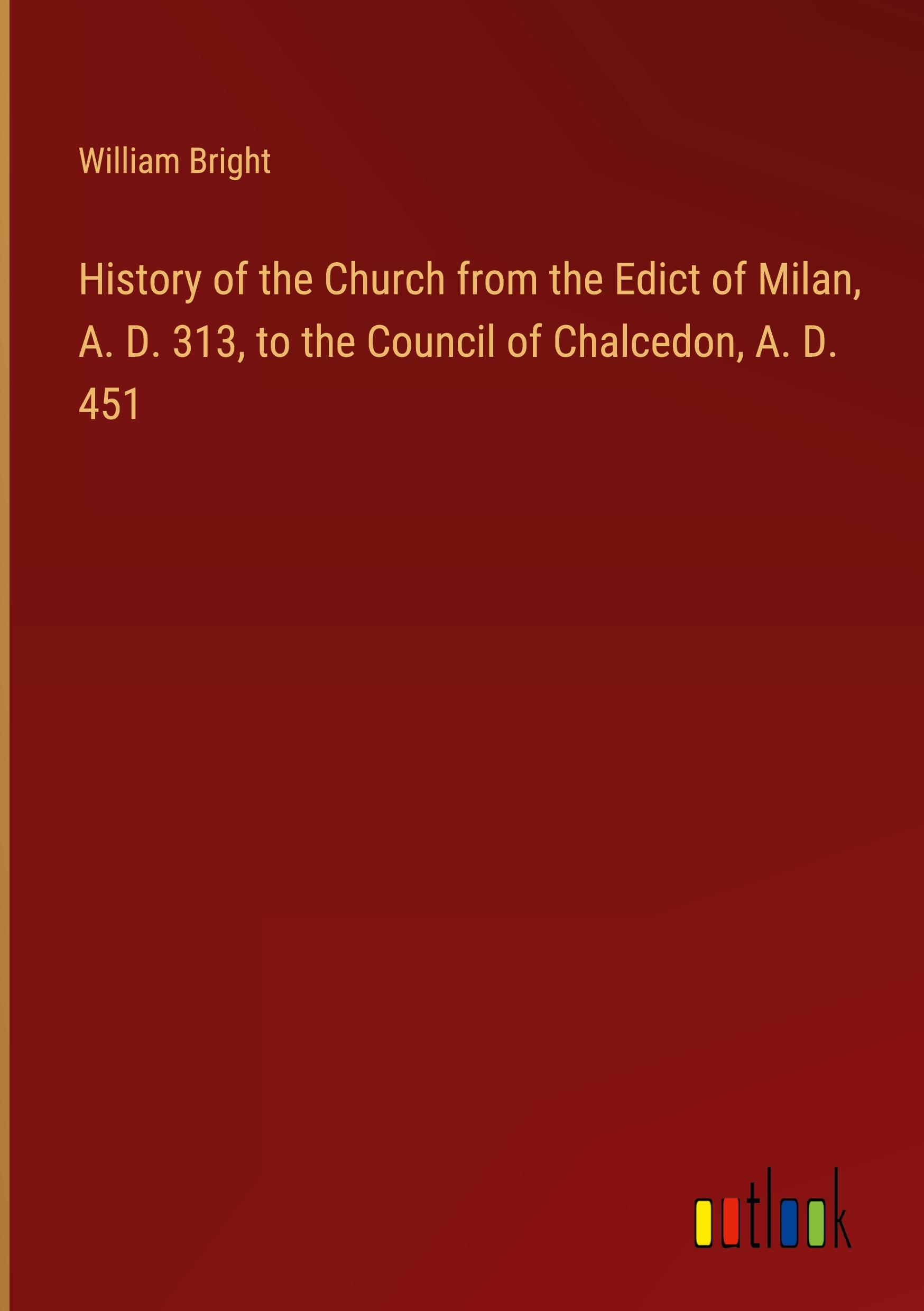 William Bright

History of the Church from the Edict of Milan, A. D. 313, to the Council of Chalcedon, A. D. 451

outlook